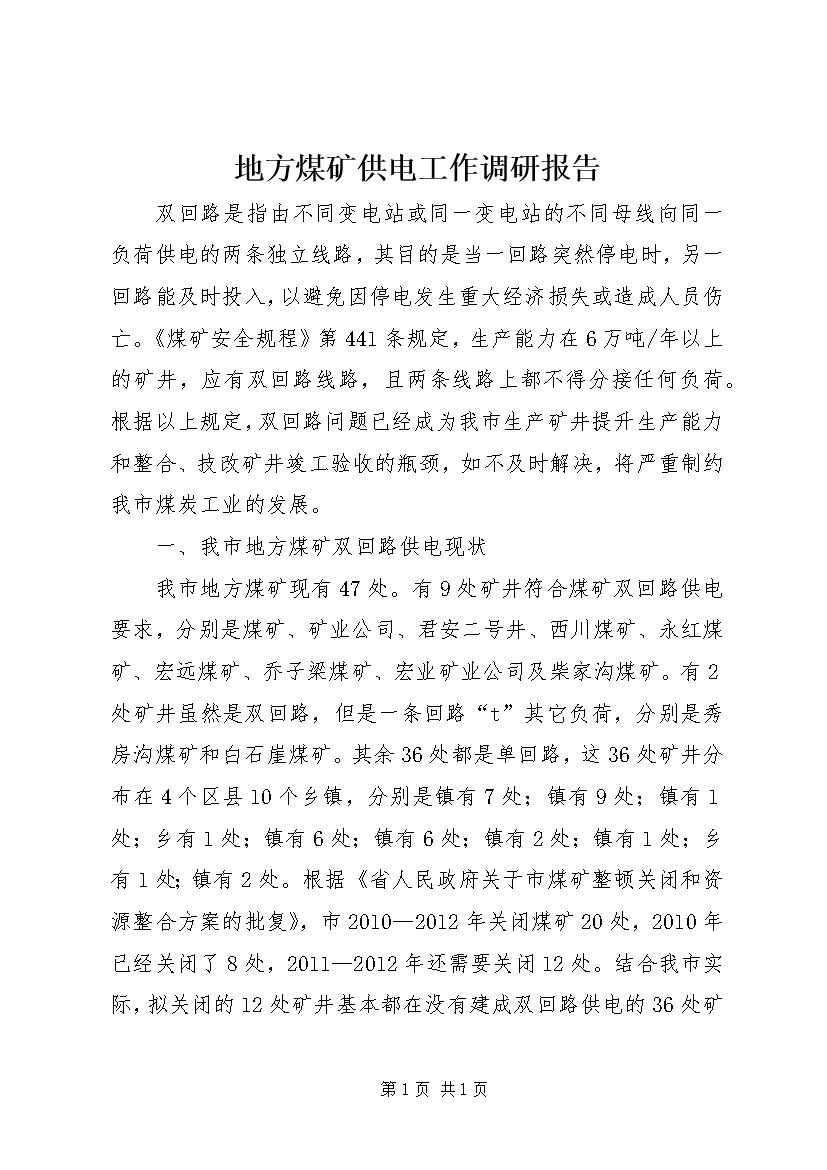 地方煤矿供电工作调研报告

双回路是指由不同变电站或同一变电站的不同母线向同一负荷供电的两条独立线路，其目的是当一回路突然停电时，另一回路能及时投入，以避免因停电发生重大经济损失或造成人员伤亡。《煤矿安全规程》第441条规定，生产能力在6万吨/年以上的矿井，应有双回路线路，且两条线路上都不得分接任何负荷。根据以上规定，双回路问题已经成为我市生产矿井提升生产能力和整合、技改矿井竣工验收的瓶颈，如不及时解决，将严重制约我市煤炭工业的发展。

一、我市地方煤矿双回路供电现状

我市地方煤矿现有47处。有9处矿井符合煤矿双回路供电要求，分别是煤矿、矿业公司、君安二号井、西川煤矿、永红煤矿、宏远煤矿、乔子梁煤矿、宏业矿业公司及柴家沟煤矿。有2处矿井虽然是双回路，但是一条回路“t”其它负荷，分别是秀房沟煤矿和白石崖煤矿。其余36处都是单回路，这36处矿井分布在4个区县10个乡镇，分别是镇有7处；镇有9处；镇有1处；乡有1处；镇有6处；镇有6处；镇有2处；镇有1处；乡有1处；镇有2处。根据《省人民政府关于市煤矿整顿关闭和资源整合方案的批复》，市2010—2012年关闭煤矿20处，2010年已经关闭了8处，2011—2012年还需要关闭12处。结合我市实际，拟关闭的12处矿井基本都在没有建成双回路供电的36处矿

第1页 共1页